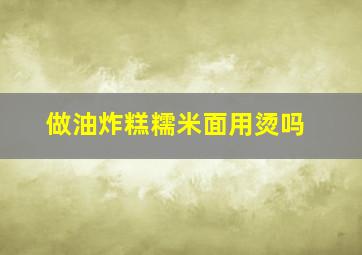 做油炸糕糯米面用烫吗